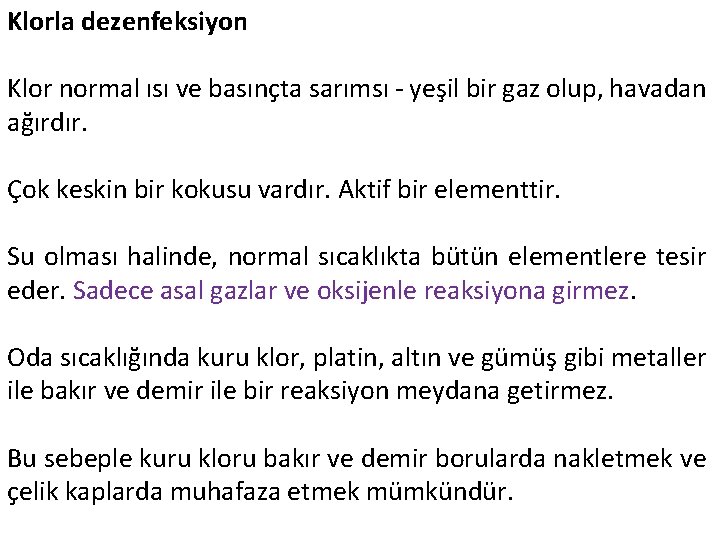 Klorla dezenfeksiyon

Klor normal ısı ve basınçta sarımsı - yeşil bir gaz olup, havadan ağırdır.

Çok keskin bir kokusu vardır. Aktif bir elementtir.

Su olması halinde, normal sıcaklıkta bütün elementlere tesir eder. Sadece asal gazlar ve oksijenle reaksiyona girmez.

Oda sıcaklığında kuru klor, platin, altın ve gümüş gibi metaller ile bakır ve demir ile bir reaksiyon meydana getirmez.

Bu sebeple kuru kloru bakır ve demir borularda nakletmek ve çelik kaplarda muhafaza etmek mümkündür.